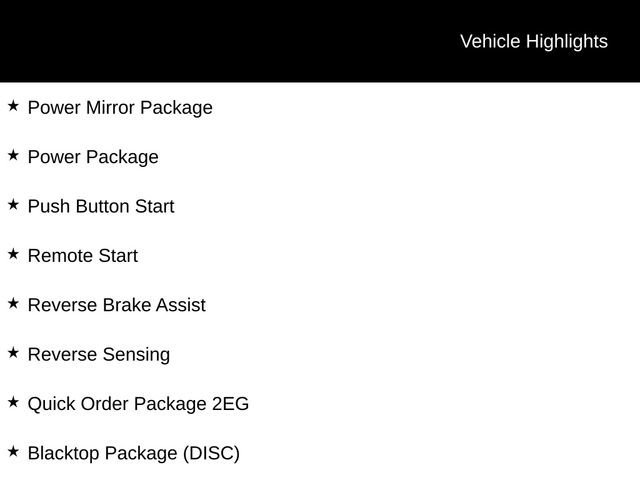 Vehicle Highlights

★ Power Mirror Package

★ Power Package

★ Push Button Start

★ Remote Start

★ Reverse Brake Assist

★ Reverse Sensing

★ Quick Order Package 2EG

★ Blacktop Package (DISC)